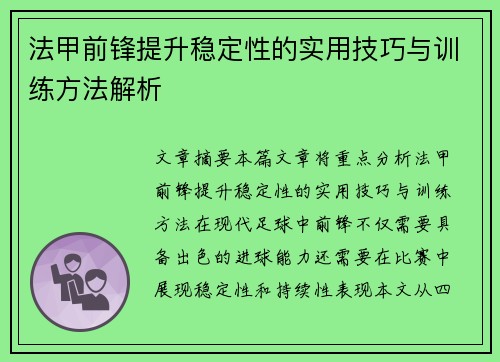 法甲前锋提升稳定性的实用技巧与训练方法解析

文章摘要本篇文章将重点分析法甲前锋提升稳定性的实用技巧与训练方法在现代足球中前锋不仅需要具备出色的进球能力还需要在比赛中展现稳定性和持续性表现本文从四